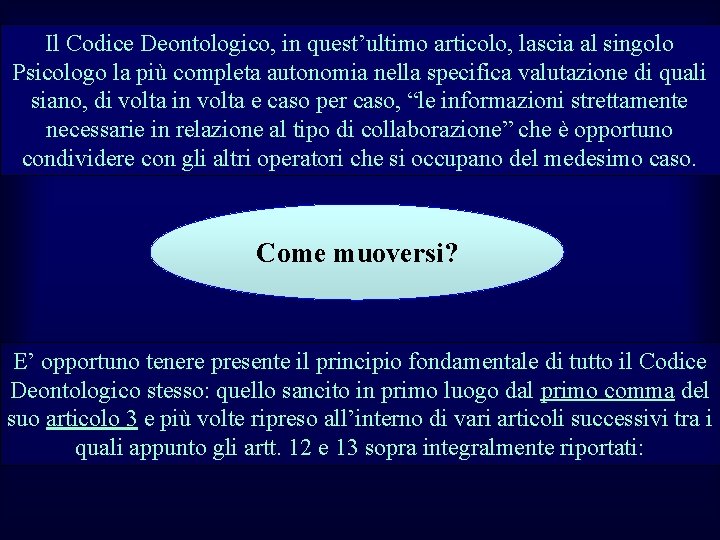 Il Codice Deontologico, in quest’ultimo articolo, lascia al singolo Psicologo la più completa autonomia nella specifica valutazione di quali siano, di volta in volta e caso per caso, “le informazioni strettamente necessarie in relazione al tipo di collaborazione” che è opportuno condividere con gli altri operatori che si occupano del medesimo caso.

Come muoversi?

E’ opportuno tenere presente il principio fondamentale di tutto il Codice Deontologico stesso: quello sancito in primo luogo dal primo comma del suo articolo 3 e più volte ripreso all’interno di vari articoli successivi tra i quali appunto gli artt. 12 e 13 sopra integralmente riportati: